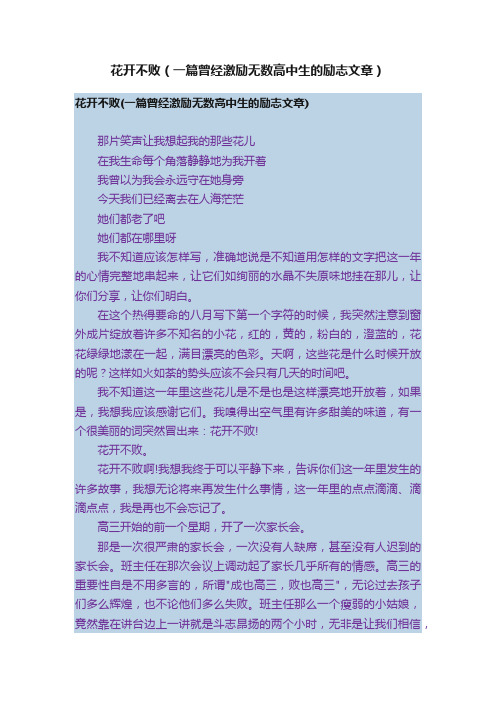 花开不败（一篇曾经激励无数高中生的励志文章）

花开不败(一篇曾经激励无数高中生的励志文章)

那片笑声让我想起我的那些花儿

在我生命每个角落静静地为我开着

我曾以为我会永远守在她身旁

今天我们已经离去在人海茫茫

她们都老了吧

她们都在哪里呀

我不知道应该怎样写，准确地说是不知道用怎样的文字把这一年的心情完整地串起来，让它们如绚丽的水晶不失原味地挂在那儿，让你们分享，让你们明白。

在这个热得要命的八月写下第一个字符的时候，我突然注意到窗外成片绽放着许多不知名的小花，红的，黄的，粉白的，澄蓝的，花花绿绿地漾在一起，满目漂亮的色彩。天啊，这些花是什么时候开放的呢？这样如火如荼的势头应该不会只有几天的时间吧。

我不知道这一年里这些花儿是不是也是这样漂亮地开放着，如果是，我想我应该感谢它们。我嗅得出空气里有许多甜美的味道，有一个很美丽的词突然冒出来：花开不败!

花开不败。

花开不败啊!我想我终于可以平静下来，告诉你们这一年里发生的许多故事，我想无论将来再发生什么事情，这一年里的点点滴滴、滴滴点点，我是再也不会忘记了。

高三开始的前一个星期，开了一次家长会。

那是一次很严肃的家长会，一次没有人缺席，甚至没有人迟到的家长会。班主任在那次会议上调动起了家长几乎所有的情感。高三的重要性自是不用多言的，所谓"成也高三，败也高三"，无论过去孩子们多么辉煌，也不论他们多么失败。班主任那么一个瘦弱的小姑娘，竟然靠在讲台边上一讲就是斗志昂扬的两个小时，无非是让我们相信，